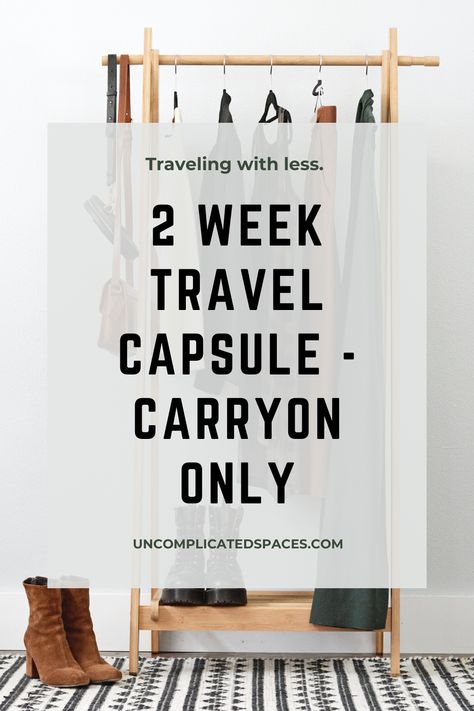 Traveling with less.

2 WEEK TRAVEL CAPSULE - CARRYON ONLY

UNCOMPLICATEDSPACES.COM